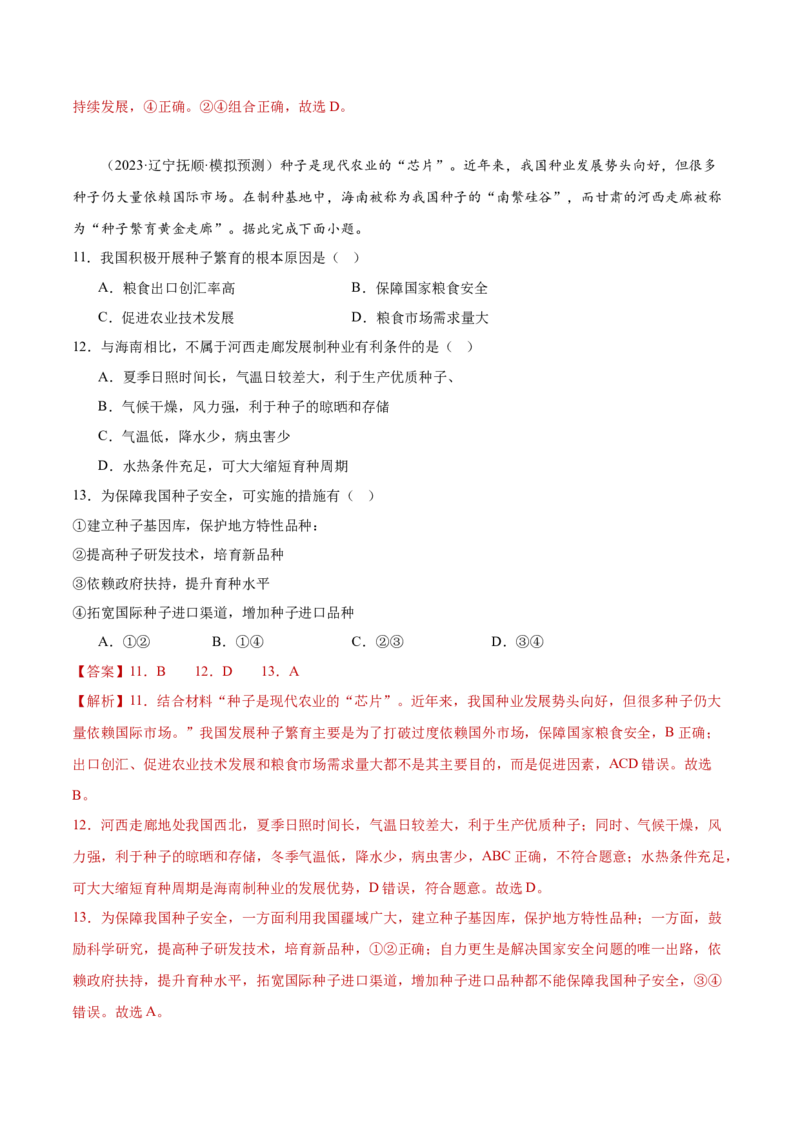 持续发展，④正确。②④组合正确，故选 D。

（2023·辽宁抚顺·模拟预测）种子是现代农业的“芯片”。近年来，我国种业发展势头向好，但很多种子仍大量依赖国际市场。在制种基地中，海南被称为我国种子的“南繁硅谷”，而甘肃的河西走廊被称为“种子繁育黄金走廊”。据此完成下面小题。

11．我国积极开展种子繁育的根本原因是（ ）

A．粮食出口创汇率高
B．保障国家粮食安全
C．促进农业技术发展
D．粮食市场需求量大

12．与海南相比，不属于河西走廊发展制种业有利条件的是（ ）

A．夏季日照时间长，气温日较差大，利于生产优质种子、

B．气候干燥，风力强，利于种子的晾晒和存储

C．气温低，降水少，病虫害少

D．水热条件充足，可大大缩短育种周期

13．为保障我国种子安全，可实施的措施有（ ）

①建立种子基因库，保护地方特性品种；

②提高种子研发技术，培育新品种

③依赖政府扶持，提升育种水平

④拓宽国际种子进口渠道，增加种子进口品种

A．①②
B．①④
C．②③
D．③④

【答案】11．B　12．D　13．A

【解析】11．结合材料“种子是现代农业的“芯片”。近年来，我国种业发展势头向好，但很多种子仍大量依赖国际市场。”我国发展种子繁育主要是为了打破过度依赖国外市场，保障国家粮食安全，B 正确；出口创汇、促进农业技术发展和粮食市场需求量大都不是其主要目的，而是促进因素，ACD 错误。故选 B。

12．河西走廊地处我国西北，夏季日照时间长，气温日较差大，利于生产优质种子；同时、气候干燥，风力强，利于种子的晾晒和存储，冬季气温低，降水少，病虫害少，ABC 正确，不符合题意；水热条件充足，可大大缩短育种周期是海南制种业的发展优势，D 错误，符合题意。故选 D。

13．为保障我国种子安全，一方面利用我国疆域广大，建立种子基因库，保护地方特性品种；一方面，鼓励科学研究，提高种子研发技术，培育新品种，①②正确；自力更生是解决国家安全问题的唯一出路，依赖政府扶持，提升育种水平，拓宽国际种子进口渠道，增加种子进口品种都不能保障我国种子安全，③④错误。故选 A。